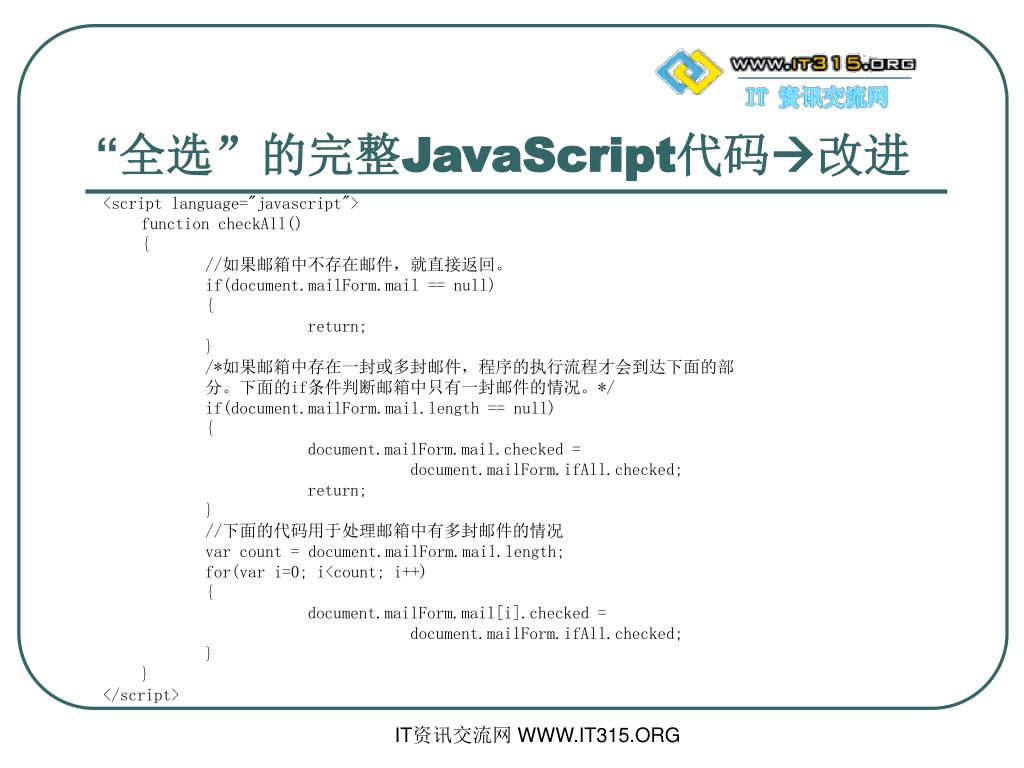 WWW.IT315.ORG
IT 资讯交流网

“全选”的完整JavaScript代码→改进

<script language="javascript">
function checkAll()
{
//如果邮箱中不存在邮件，就直接返回。
if(document.mailForm.mail == null)
{
return;
}
/*如果邮箱中存在一封或多封邮件，程序的执行流程才会到达下面的部分。下面的if条件判断邮箱中只有一封邮件的情况。*/
if(document.mailForm.mail.length == null)
{
document.mailForm.mail.checked =
document.mailForm.ifAll.checked;
return;
}
//下面的代码用于处理邮箱中有多封邮件的情况
var count = document.mailForm.mail.length;
for(var i=0; i<count; i++)
{
document.mailForm.mail[i].checked =
document.mailForm.ifAll.checked;
}
}
</script>

IT资讯交流网 WWW.IT315.ORG